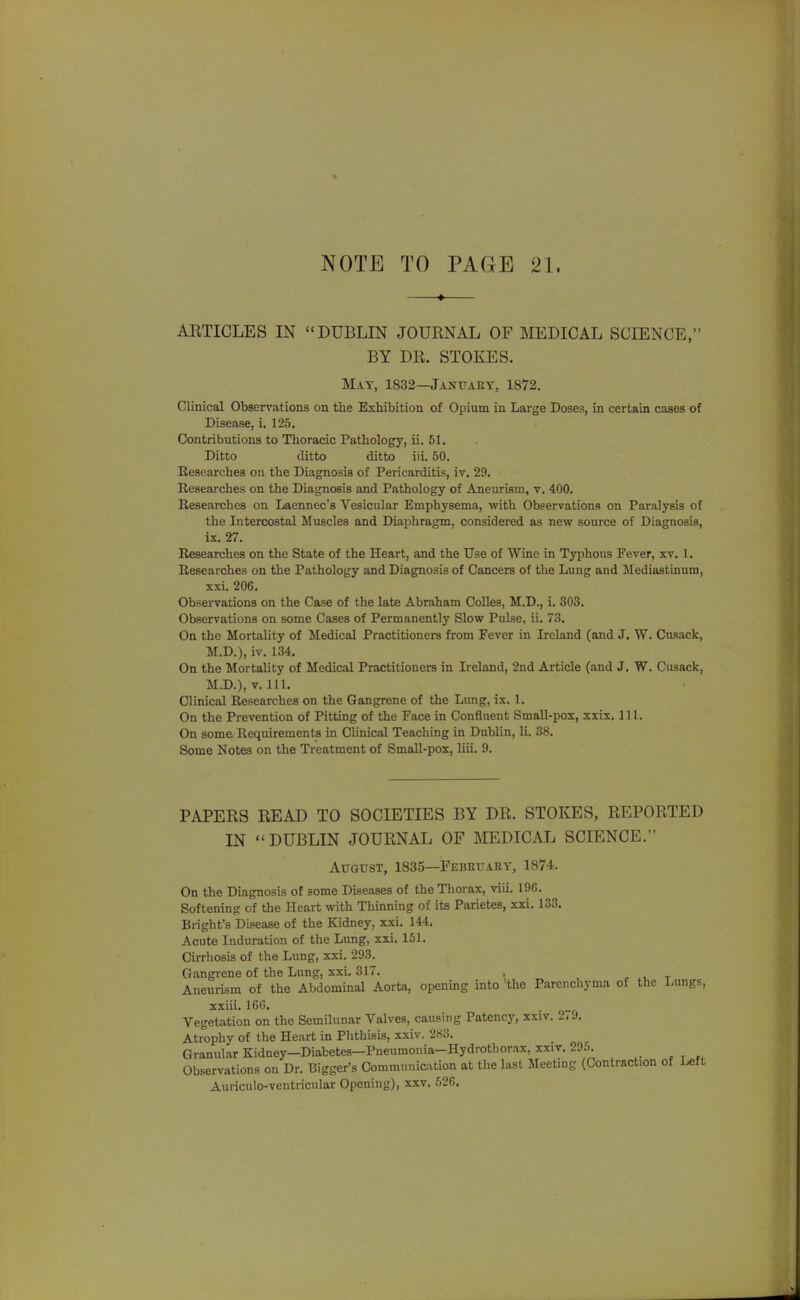 NOTE TO PAGE 21.

ARTICLES IN "DUBLIN JOURNAL OF MEDICAL SCIENCE," BY DR. STOKES.

May, 1832—January, 1872.

Clinical Observations on the Exhibition of Opium in Large Doses, in certain cases of Disease, i. 125.
Contributions to Thoracic Pathology, ii. 51.
Ditto ditto ditto iii. 50.
Researches on the Diagnosis of Pericarditis, iv. 29.
Researches on the Diagnosis and Pathology of Aneurism, v. 400.
Researches on Laennec's Vesicular Emphysema, with Observations on Paralysis of the Intercostal Muscles and Diaphragm, considered as new source of Diagnosis, ix. 27.
Researches on the State of the Heart, and the Use of Wine in Typhous Fever, xv. 1.
Researches on the Pathology and Diagnosis of Cancers of the Lung and Mediastinum, xxi. 206.
Observations on the Case of the late Abraham Colles, M.D., i. 303.
Observations on some Cases of Permanently Slow Pulse, ii. 73.
On the Mortality of Medical Practitioners from Fever in Ireland (and J. W. Cusack, M.D.), iv. 134.
On the Mortality of Medical Practitioners in Ireland, 2nd Article (and J. W. Cusack, M.D.), v. 111.
Clinical Researches on the Gangrene of the Lung, ix. 1.
On the Prevention of Pitting of the Face in Confluent Small-pox, xxix. 111.
On some Requirements in Clinical Teaching in Dublin, li. 38.
Some Notes on the Treatment of Small-pox, liii. 9.

PAPERS READ TO SOCIETIES BY DR. STOKES, REPORTED IN "DUBLIN JOURNAL OF MEDICAL SCIENCE."

August, 1835—February, 1874.

On the Diagnosis of some Diseases of the Thorax, viii. 196.
Softening of the Heart with Thinning of its Parietes, xxi. 133.
Bright's Disease of the Kidney, xxi. 144.
Acute Induration of the Lung, xxi. 151.
Cirrhosis of the Lung, xxi. 293.
Gangrene of the Lung, xxi. 317.
Aneurism of the Abdominal Aorta, opening into the Parenchyma of the Lungs, xxiii. 166.
Vegetation on the Semilunar Valves, causing Patency, xxiv. 279.
Atrophy of the Heart in Phthisis, xxiv. 283.
Granular Kidney—Diabetes—Pneumonia—Hydrothorax, xxiv. 295.
Observations on Dr. Bigger's Communication at the last Meeting (Contraction of Left Auriculo-ventricular Opening), xxv. 526.